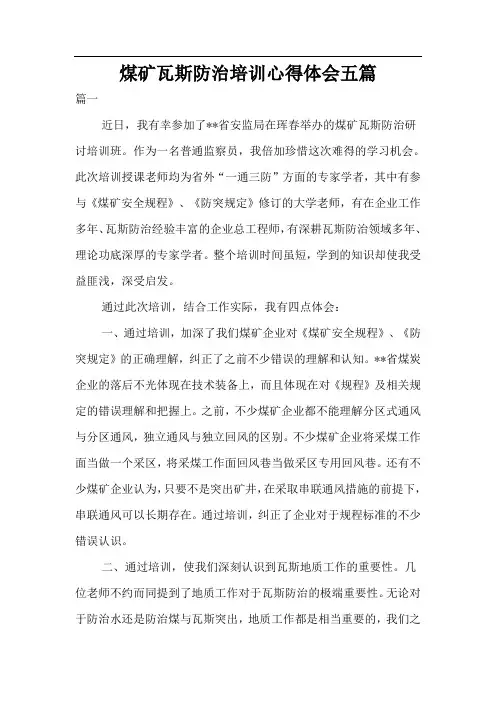 煤矿瓦斯防治培训心得体会五篇

篇一

近日，我有幸参加了**省安监局在珲春举办的煤矿瓦斯防治研讨培训班。作为一名普通监察员，我倍加珍惜这次难得的学习机会。此次培训授课老师均为省外“一通三防”方面的专家学者，其中有参与《煤矿安全规程》、《防突规定》修订的大学老师，有在企业工作多年、瓦斯防治经验丰富的企业总工程师，有深耕瓦斯防治领域多年、理论功底深厚的专家学者。整个培训时间虽短，学到的知识却使我受益匪浅，深受启发。

通过此次培训，结合工作实际，我有四点体会：

一、通过培训，加深了我们煤矿企业对《煤矿安全规程》、《防突规定》的正确理解，纠正了之前不少错误的理解和认知。**省煤炭企业的落后不光体现在技术装备上，而且体现在对《规程》及相关规定的错误理解和把握上。之前，不少煤矿企业都不能理解分区式通风与分区通风，独立通风与独立回风的区别。不少煤矿企业将采煤工作面当做一个采区，将采煤工作面回风巷当做采区专用回风巷。还有不少煤矿企业认为，只要不是突出矿井，在采取串联通风措施的前提下，串联通风可以长期存在。通过培训，纠正了企业对于规程标准的不少错误认识。

二、通过培训，使我们深刻认识到瓦斯地质工作的重要性。几位老师不约而同提到了地质工作对于瓦斯防治的极端重要性。无论对于防治水还是防治煤与瓦斯突出，地质工作都是相当重要的，我们之